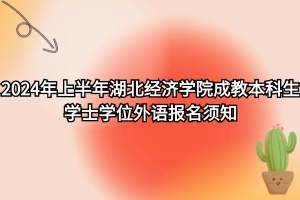 2024年上半年湖北经济学院成教本科生学士学位外语报名须知